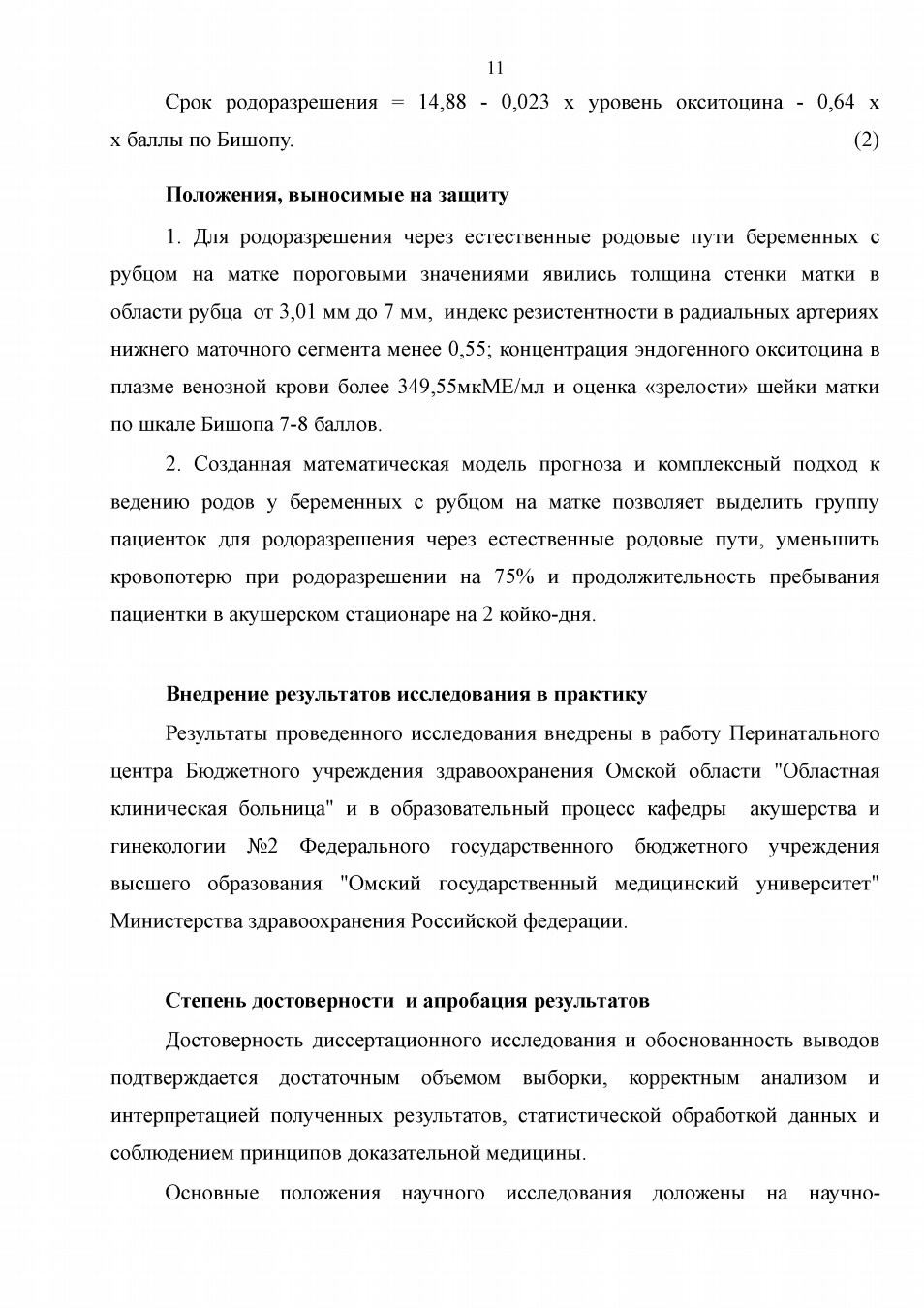 11

Срок родоразрешения = 14,88 - 0,023 х уровень окситоцина - 0,64 х х баллы по Бишопу. (2)

Положения, выносимые на защиту

1. Для родоразрешения через естественные родовые пути беременных с рубцом на матке пороговыми значениями явились толщина стенки матки в области рубца от 3,01 мм до 7 мм, индекс резистентности в радиальных артериях нижнего маточного сегмента менее 0,55; концентрация эндогенного окситоцина в плазме венозной крови более 349,55мкМЕ/мл и оценка «зрелости» шейки матки по шкале Бишопа 7-8 баллов.

2. Созданная математическая модель прогноза и комплексный подход к ведению родов у беременных с рубцом на матке позволяет выделить группу пациенток для родоразрешения через естественные родовые пути, уменьшить кровопотерю при родоразрешении на 75% и продолжительность пребывания пациентки в акушерском стационаре на 2 койко-дня.

Внедрение результатов исследования в практику

Результаты проведенного исследования внедрены в работу Перинатального центра Бюджетного учреждения здравоохранения Омской области "Областная клиническая больница" и в образовательный процесс кафедры акушерства и гинекологии №2 Федерального государственного бюджетного учреждения высшего образования "Омский государственный медицинский университет" Министерства здравоохранения Российской федерации.

Степень достоверности и апробация результатов

Достоверность диссертационного исследования и обоснованность выводов подтверждается достаточным объемом выборки, корректным анализом и интерпретацией полученных результатов, статистической обработкой данных и соблюдением принципов доказательной медицины.

Основные положения научного исследования доложены на научно-